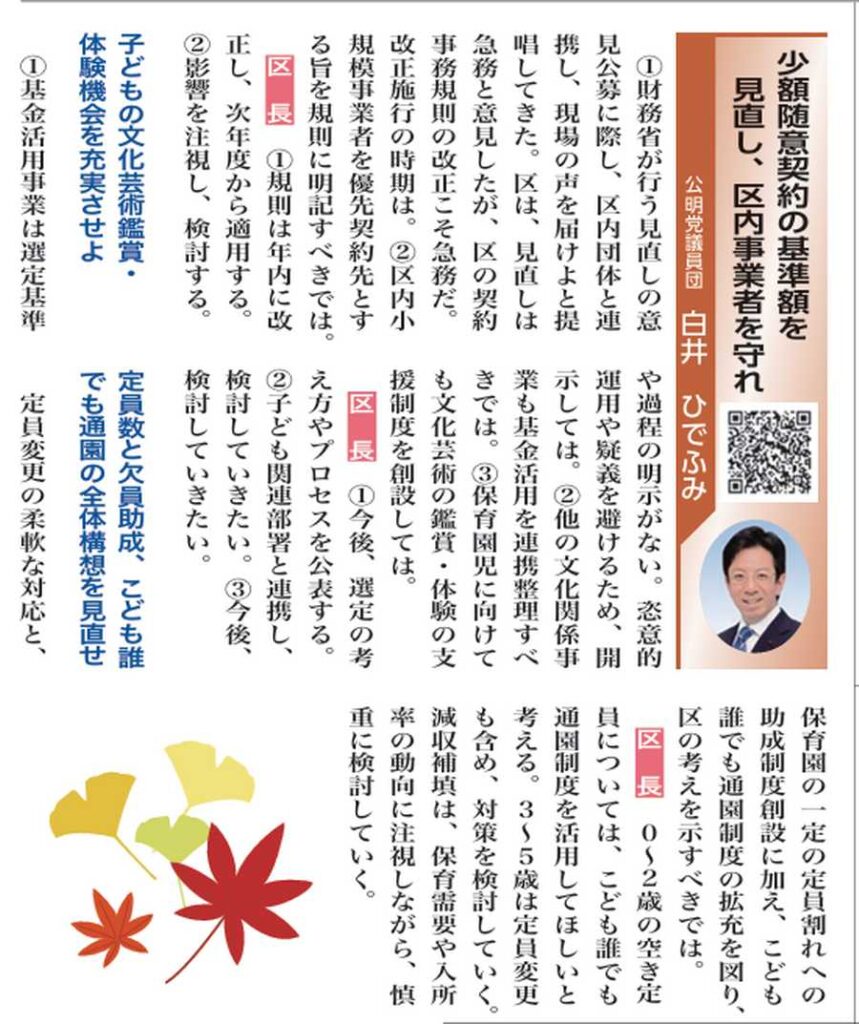 少額随意契約の基準額を見直し、区内事業者を守れ

公明党議員団　白井　ひでふみ

①財務省が行う見直しの意見公募に際し、区内団体と連携し、現場の声を届けよと提唱してきた。区は、見直しは急務と意見したが、区の契約事務規則の改正こそ急務だ。改正施行の時期は。②区内小規模事業者を優先契約先とする旨を規則に明記すべきでは。

区長　①規則は年内に改正し、次年度から適用する。②影響を注視し、検討する。

子どもの文化芸術鑑賞・体験機会を充実させよ

①基金活用事業は選定基準や過程の明示がない。恣意的運用や疑義を避けるため、開示しては。②他の文化関係事業も基金活用を連携整理すべきでは。③保育園児に向けても文化芸術の鑑賞・体験の支援制度を創設しては。

区長　①今後、選定の考え方やプロセスを公表する。②子ども関連部署と連携し、検討していきたい。③今後、検討していきたい。

定員数と欠員助成、こども誰でも通園の全体構想を見直せ

定員変更の柔軟な対応と、保育園の一定の定員割れへの助成制度創設に加え、こども誰でも通園制度の拡充を図り、区の考えを示すべきでは。

区長　0～2歳の空き定員については、こども誰でも通園制度を活用してほしいと考える。3～5歳は定員変更も含め、対策を検討していく。減収補填は、保育需要や入所率の動向に注視しながら、慎重に検討していく。